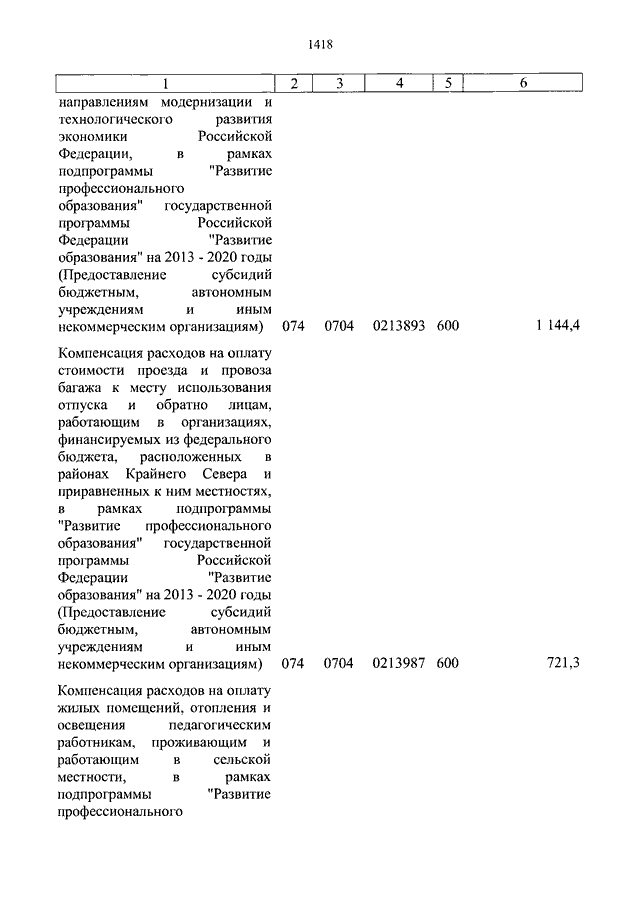 1418

| 1 | 2 | 3 | 4 | 5 | 6 |
|---|---|---|---|---|---|
| направлениям модернизации и технологического развития экономики Российской Федерации, в рамках подпрограммы "Развитие профессионального образования" государственной программы Российской Федерации "Развитие образования" на 2013 - 2020 годы (Предоставление субсидий бюджетным, автономным учреждениям и иным некоммерческим организациям) | 074 | 0704 | 0213893 | 600 | 1 144,4 |
| Компенсация расходов на оплату стоимости проезда и провоза багажа к месту использования отпуска и обратно лицам, работающим в организациях, финансируемых из федерального бюджета, расположенных в районах Крайнего Севера и приравненных к ним местностях, в рамках подпрограммы "Развитие профессионального образования" государственной программы Российской Федерации "Развитие образования" на 2013 - 2020 годы (Предоставление субсидий бюджетным, автономным учреждениям и иным некоммерческим организациям) | 074 | 0704 | 0213987 | 600 | 721,3 |
| Компенсация расходов на оплату жилых помещений, отопления и освещения педагогическим работникам, проживающим и работающим в сельской местности, в рамках подпрограммы "Развитие профессионального | | | | | |